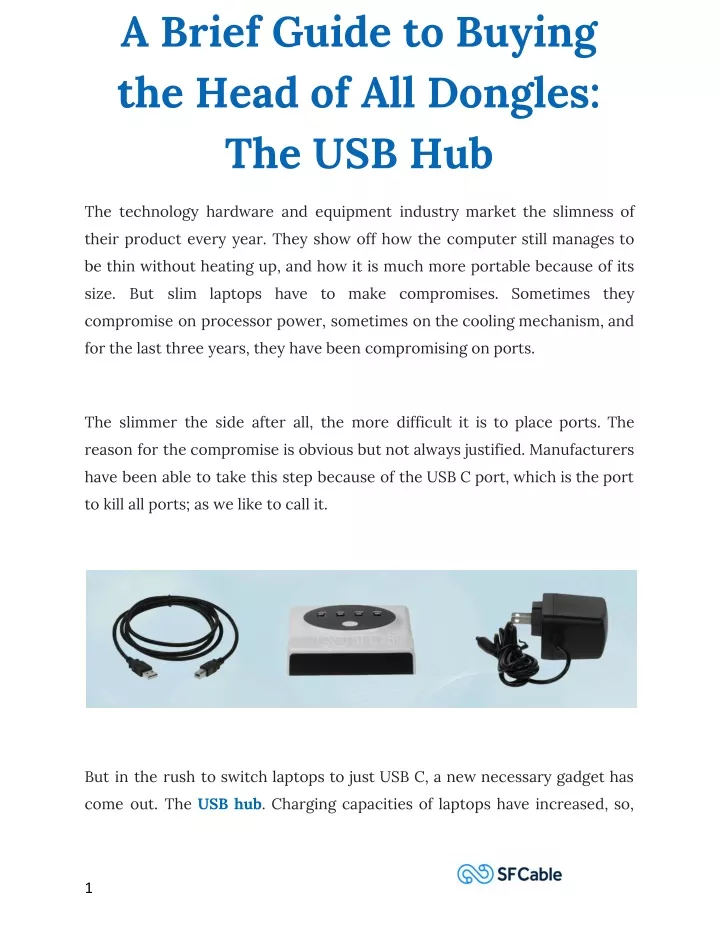 A Brief Guide to Buying the Head of All Dongles: The USB Hub

The technology hardware and equipment industry market the slimness of their product every year. They show off how the computer still manages to be thin without heating up, and how it is much more portable because of its size. But slim laptops have to make compromises. Sometimes they compromise on processor power, sometimes on the cooling mechanism, and for the last three years, they have been compromising on ports.

The slimmer the side after all, the more difficult it is to place ports. The reason for the compromise is obvious but not always justified. Manufacturers have been able to take this step because of the USB C port, which is the port to kill all ports; as we like to call it.

But in the rush to switch laptops to just USB C, a new necessary gadget has come out. The USB hub. Charging capacities of laptops have increased, so,

SFCable

1